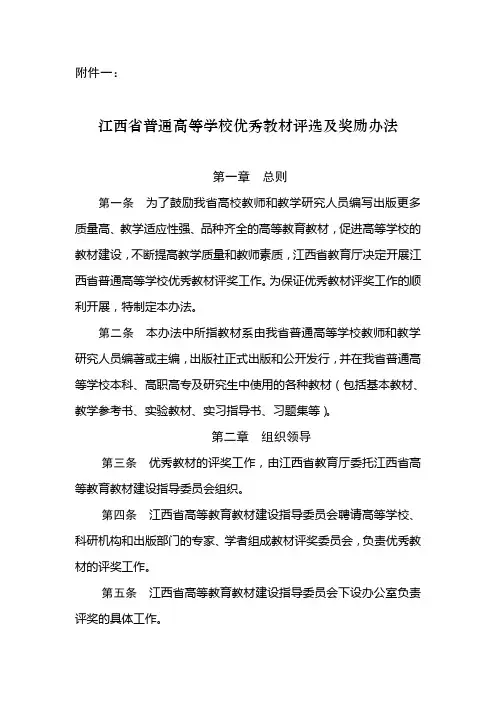 附件一：

江西省普通高等学校优秀教材评选及奖励办法

第一章　总则

第一条　为了鼓励我省高校教师和教学研究人员编写出版更多质量高、教学适应性强、品种齐全的高等教育教材，促进高等学校的教材建设，不断提高教学质量和教师素质，江西省教育厅决定开展江西省普通高等学校优秀教材评奖工作。为保证优秀教材评奖工作的顺利开展，特制定本办法。

第二条　本办法中所指教材系由我省普通高等学校教师和教学研究人员编著或主编，出版社正式出版和公开发行，并在我省普通高等学校本科、高职高专及研究生中使用的各种教材（包括基本教材、教学参考书、实验教材、实习指导书、习题集等）。

第二章　组织领导

第三条　优秀教材的评奖工作，由江西省教育厅委托江西省高等教育教材建设指导委员会组织。

第四条　江西省高等教育教材建设指导委员会聘请高等学校、科研机构和出版部门的专家、学者组成教材评奖委员会，负责优秀教材的评奖工作。

第五条　江西省高等教育教材建设指导委员会下设办公室负责评奖的具体工作。